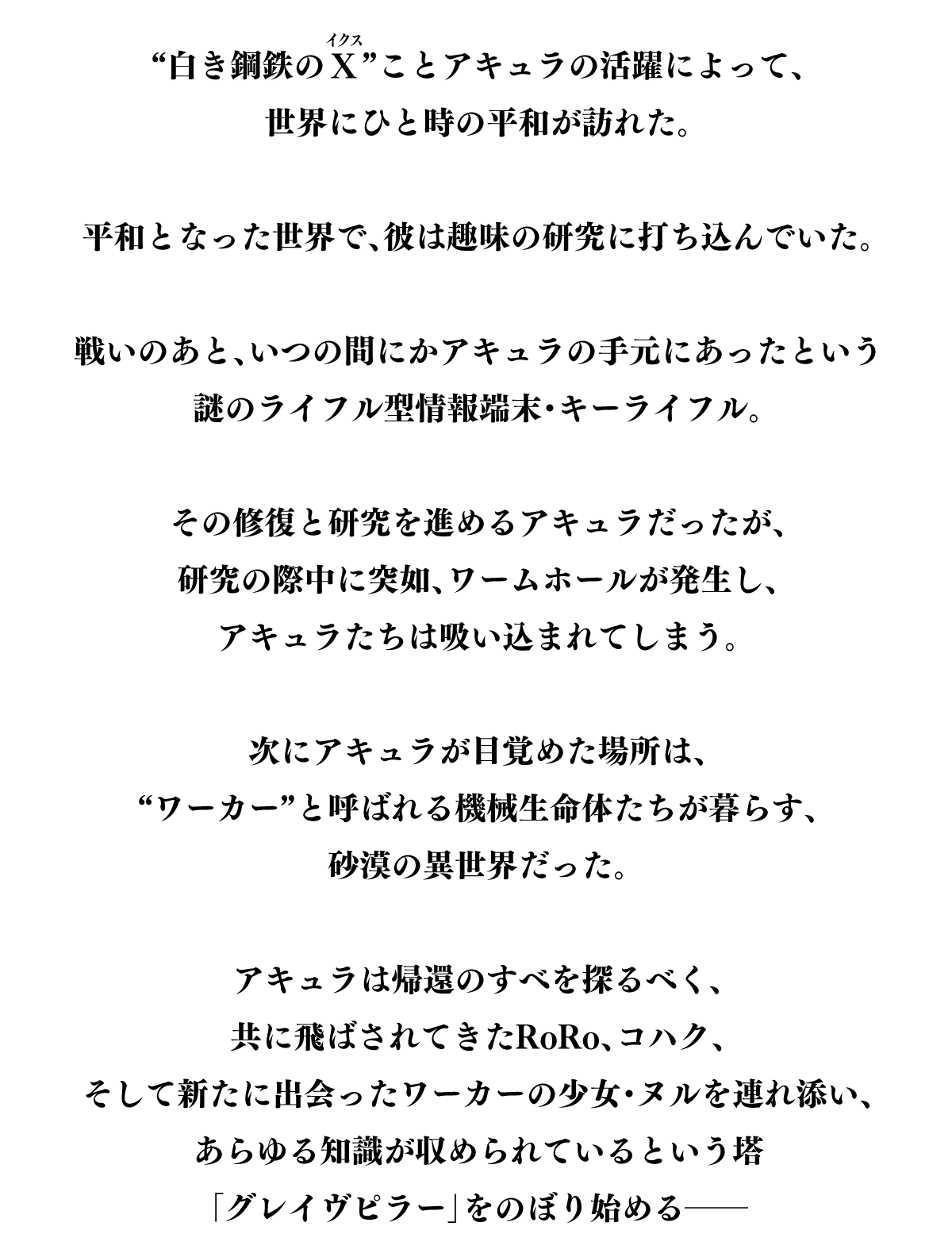 “白き鋼鉄のX(イクス)”ことアキュラの活躍によって、
世界にひと時の平和が訪れた。

平和となった世界で、彼は趣味の研究に打ち込んでいた。

戦いのあと、いつの間にかアキュラの手元にあったという
謎のライフル型情報端末・キーライフル。

その修復と研究を進めるアキュラだったが、
研究の際中に突如、ワームホールが発生し、
アキュラたちは吸い込まれてしまう。

次にアキュラが目覚めた場所は、
“ワーカー”と呼ばれる機械生命体たちが暮らす、
砂漠の異世界だった。

アキュラは帰還のすべを探るべく、
共に飛ばされてきたRoRo、コハク、
そして新たに出会ったワーカーの少女・ヌルを連れ添い、
あらゆる知識が収められているという塔
「グレイヴピラー」をのぼり始める——